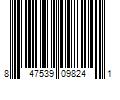 8 47539 09824 1